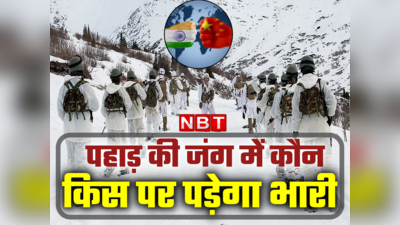 NBT

पहाड़ की जंग में कौन
किस पर पड़ेगा भारी